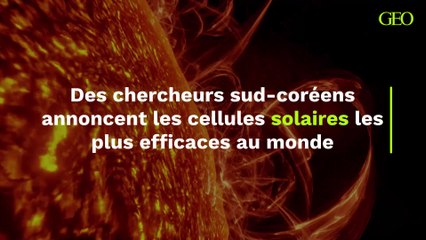 GEO

Des chercheurs sud-coréens annoncent les cellules solaires les plus efficaces au monde